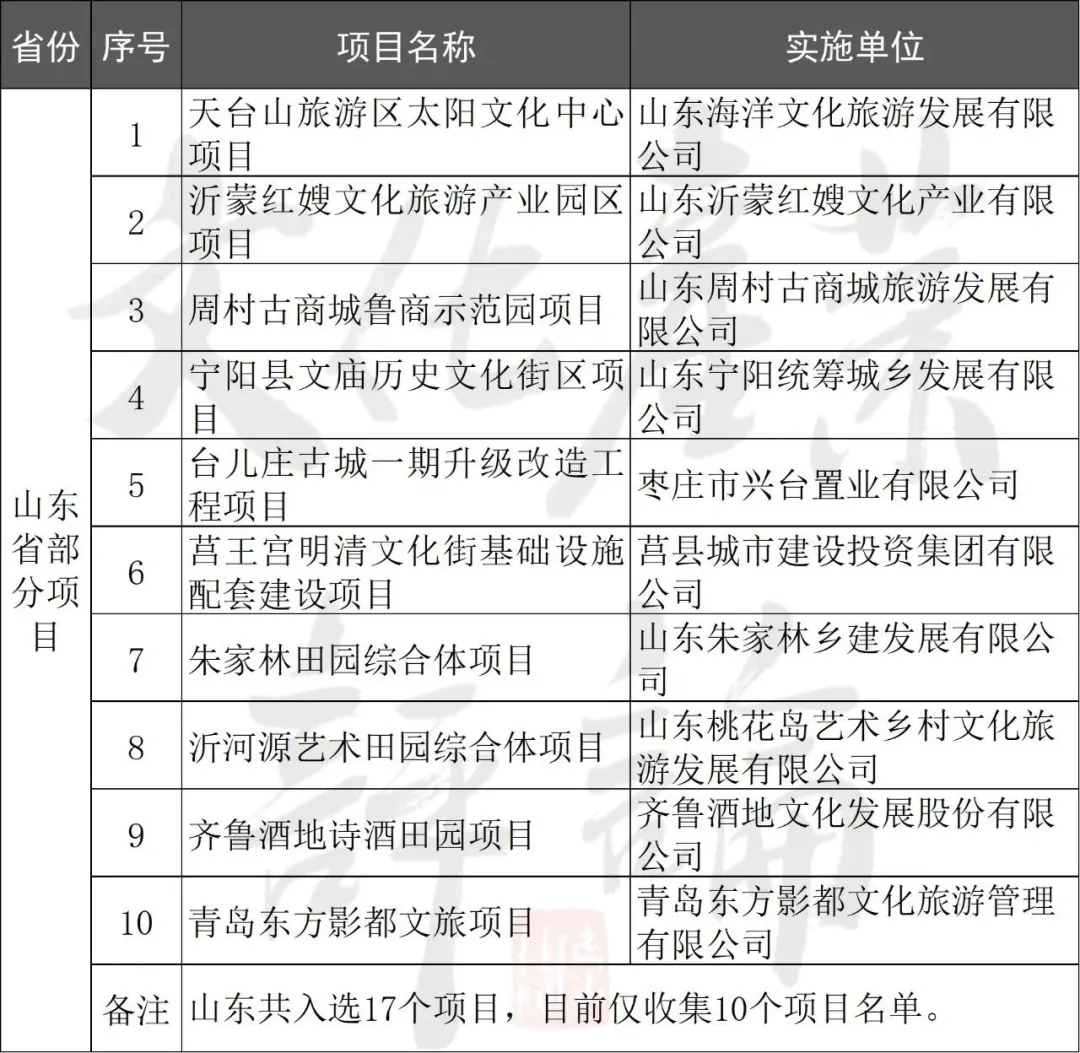 | 省份 | 序号 | 项目名称 | 实施单位 |
|---|---|---|---|
| 山东省部分项目 | 1 | 天台山旅游区太阳文化中心项目 | 山东海洋文化旅游发展有限公司 |
| | 2 | 沂蒙红嫂文化旅游产业园区项目 | 山东沂蒙红嫂文化产业有限公司 |
| | 3 | 周村古商城鲁商示范园项目 | 山东周村古商城旅游发展有限公司 |
| | 4 | 宁阳县文庙历史文化街区项目 | 山东宁阳统筹城乡发展有限公司 |
| | 5 | 台儿庄古城一期升级改造工程项目 | 枣庄市兴台置业有限公司 |
| | 6 | 莒王宫明清文化街基础设施配套建设项目 | 莒县城市建设投资集团有限公司 |
| | 7 | 朱家林田园综合体项目 | 山东朱家林乡建发展有限公司 |
| | 8 | 沂河源艺术田园综合体项目 | 山东桃花岛艺术乡村文化旅游发展有限公司 |
| | 9 | 齐鲁酒地诗酒田园项目 | 齐鲁酒地文化发展股份有限公司 |
| | 10 | 青岛东方影都文旅项目 | 青岛东方影都文化旅游管理有限公司 |
| | 备注 | 山东共入选17个项目，目前仅收集10个项目名单。 | |